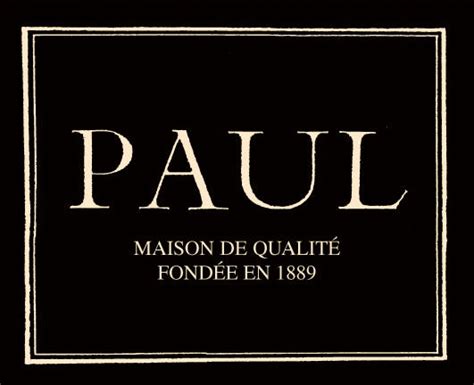 PAUL

MAISON DE QUALITÉ
FONDÉE EN 1889